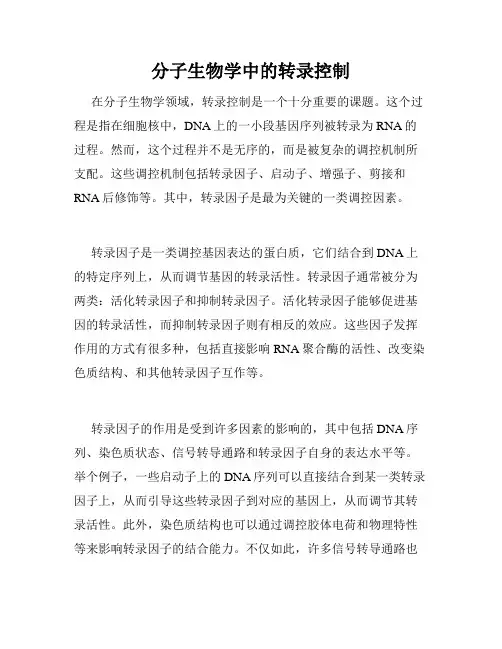 分子生物学中的转录控制

在分子生物学领域，转录控制是一个十分重要的课题。这个过程是指在细胞核中，DNA上的一小段基因序列被转录为RNA的过程。然而，这个过程并不是无序的，而是被复杂的调控机制所支配。这些调控机制包括转录因子、启动子、增强子、剪接和RNA后修饰等。其中，转录因子是最为关键的一类调控因素。

转录因子是一类调控基因表达的蛋白质，它们结合到DNA上的特定序列上，从而调节基因的转录活性。转录因子通常被分为两类：活化转录因子和抑制转录因子。活化转录因子能够促进基因的转录活性，而抑制转录因子则有相反的效应。这些因子发挥作用的方式有很多种，包括直接影响RNA聚合酶的活性、改变染色质结构、和其他转录因子互作等。

转录因子的作用是受到许多因素的影响的，其中包括DNA序列、染色质状态、信号转导通路和转录因子自身的表达水平等。举个例子，一些启动子上的DNA序列可以直接结合到某一类转录因子上，从而引导这些转录因子到对应的基因上，从而调节其转录活性。此外，染色质结构也可以通过调控胶体电荷和物理特性等来影响转录因子的结合能力。不仅如此，许多信号转导通路也